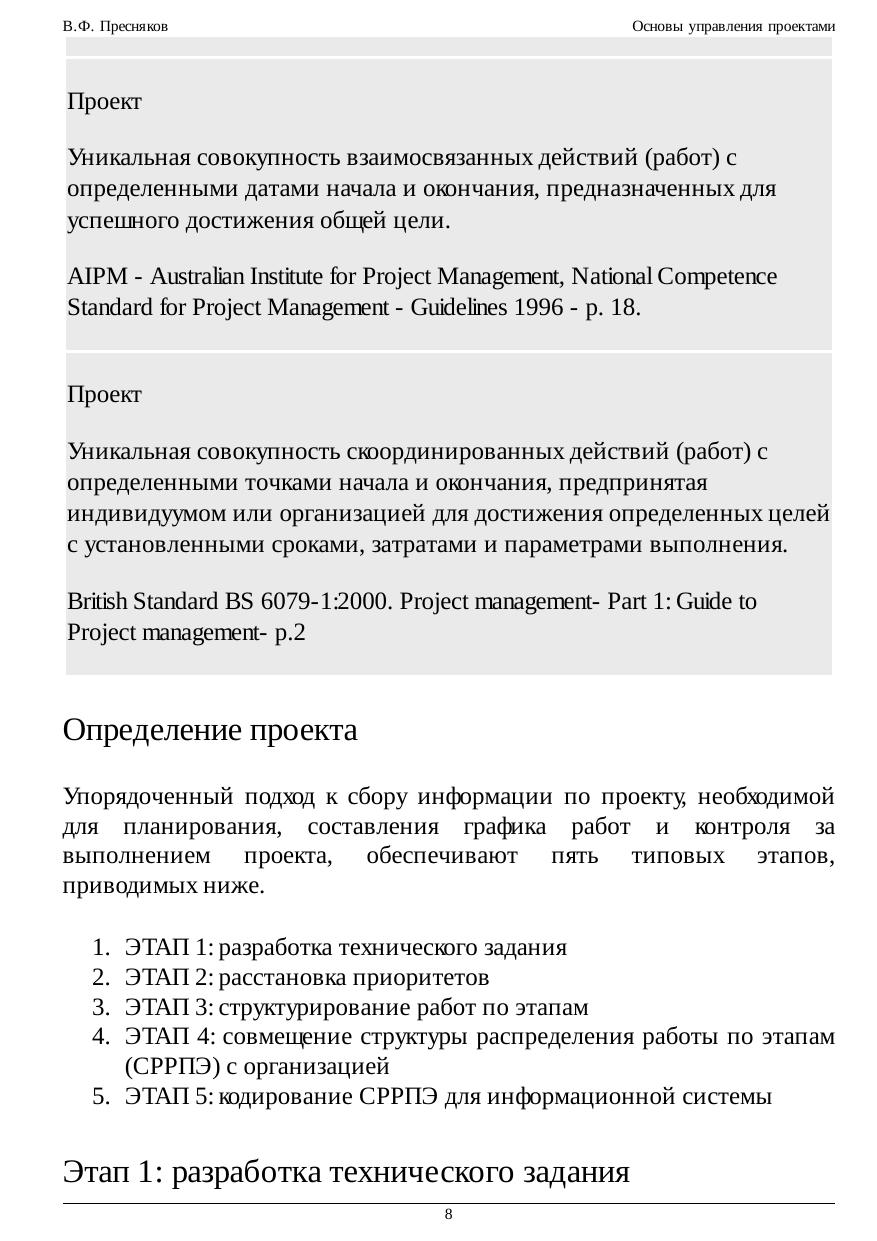 В.Ф. Пресняков

Основы управления проектами

Проект

Уникальная совокупность взаимосвязанных действий (работ) с определенными датами начала и окончания, предназначенных для успешного достижения общей цели.

AIPM - Australian Institute for Project Management, National Competence Standard for Project Management - Guidelines 1996 - p. 18.

Проект

Уникальная совокупность скоординированных действий (работ) с определенными точками начала и окончания, предпринятая индивидуумом или организацией для достижения определенных целей с установленными сроками, затратами и параметрами выполнения.

British Standard BS 6079-1:2000. Project management- Part 1: Guide to Project management- p.2

Определение проекта

Упорядоченный подход к сбору информации по проекту, необходимой для планирования, составления графика работ и контроля за выполнением проекта, обеспечивают пять типовых этапов, приводимых ниже.

1. ЭТАП 1: разработка технического задания
2. ЭТАП 2: расстановка приоритетов
3. ЭТАП 3: структурирование работ по этапам
4. ЭТАП 4: совмещение структуры распределения работы по этапам (СРРПЭ) с организацией
5. ЭТАП 5: кодирование СРРПЭ для информационной системы

Этап 1: разработка технического задания

8